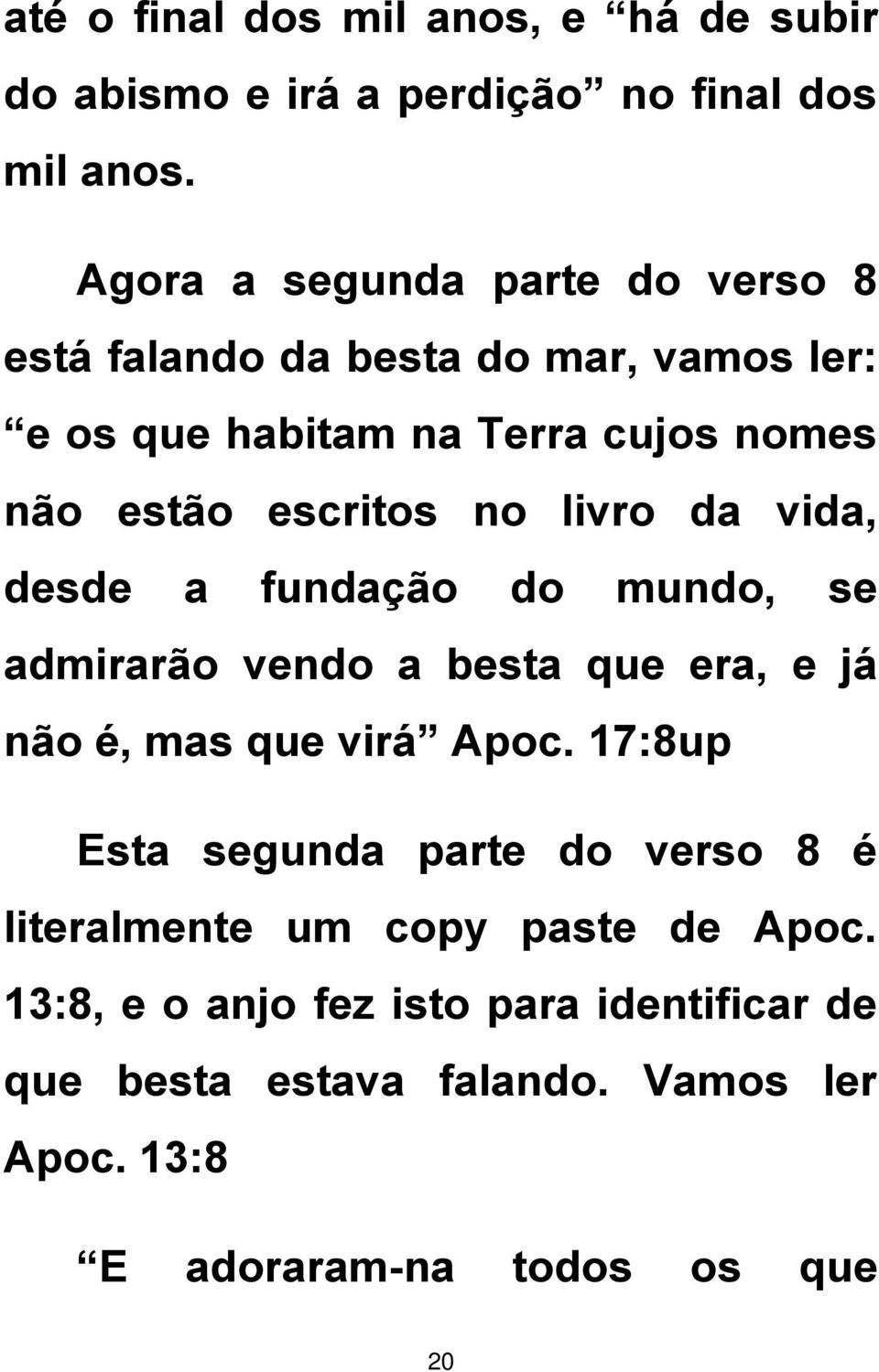 até o final dos mil anos, e “há de subir do abismo e irá a perdição” no final dos mil anos.

Agora a segunda parte do verso 8 está falando da besta do mar, vamos ler: “e os que habitam na Terra cujos nomes não estão escritos no livro da vida, desde a fundação do mundo, se admirarão vendo a besta que era, e já não é, mas que virá” Apoc. 17:8up

Esta segunda parte do verso 8 é literalmente um copy paste de Apoc. 13:8, e o anjo fez isto para identificar de que besta estava falando. Vamos ler Apoc. 13:8

“E adoraram-na todos os que

20